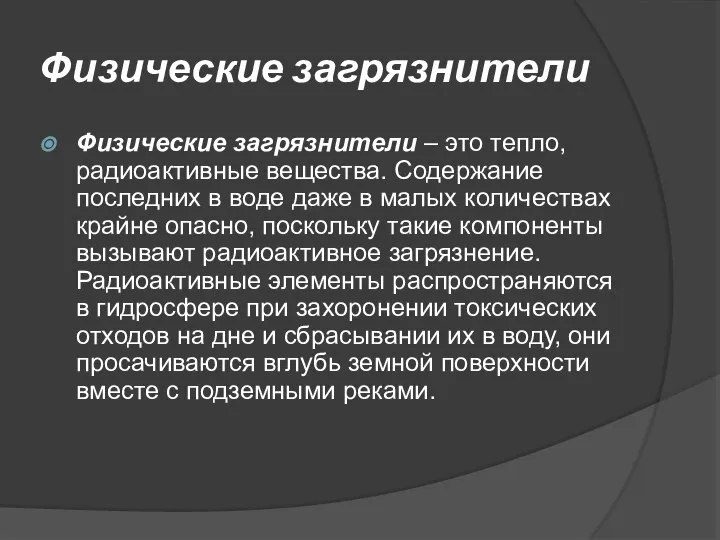 Физические загрязнители

Физические загрязнители – это тепло, радиоактивные вещества. Содержание последних в воде даже в малых количествах крайне опасно, поскольку такие компоненты вызывают радиоактивное загрязнение. Радиоактивные элементы распространяются в гидросфере при захоронении токсических отходов на дне и сбрасывании их в воду, они просачиваются вглубь земной поверхности вместе с подземными реками.